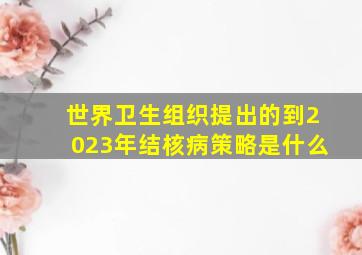 世界卫生组织提出的到2023年结核病策略是什么